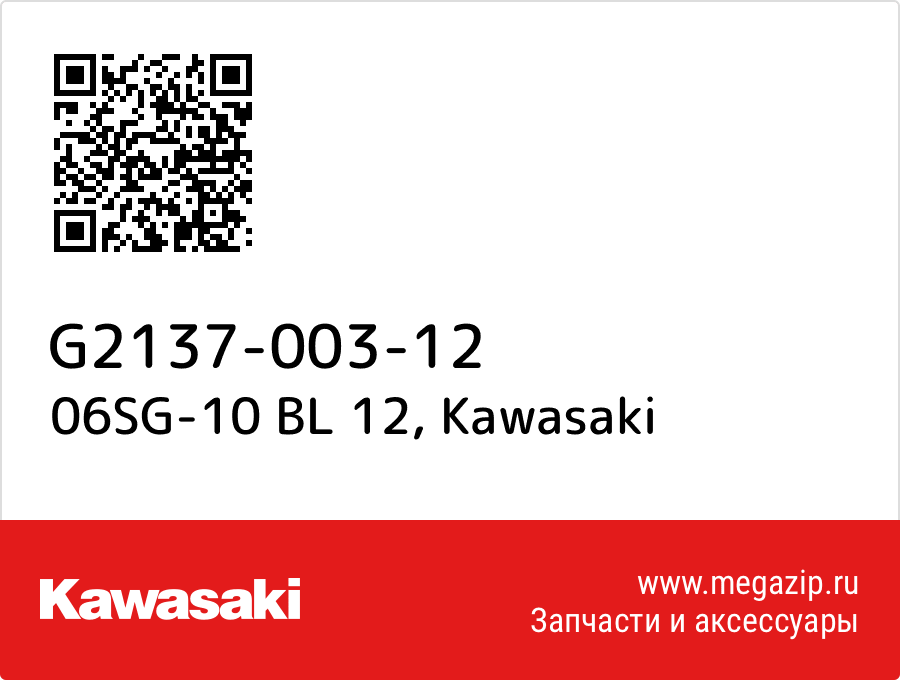 G2137-003-12
06SG-10 BL 12, Kawasaki

Kawasaki

www.megazip.ru
Запчасти и аксессуары